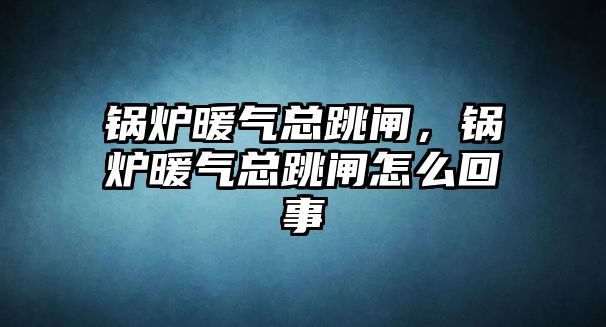 锅炉暖气总跳闸，锅炉暖气总跳闸怎么回事